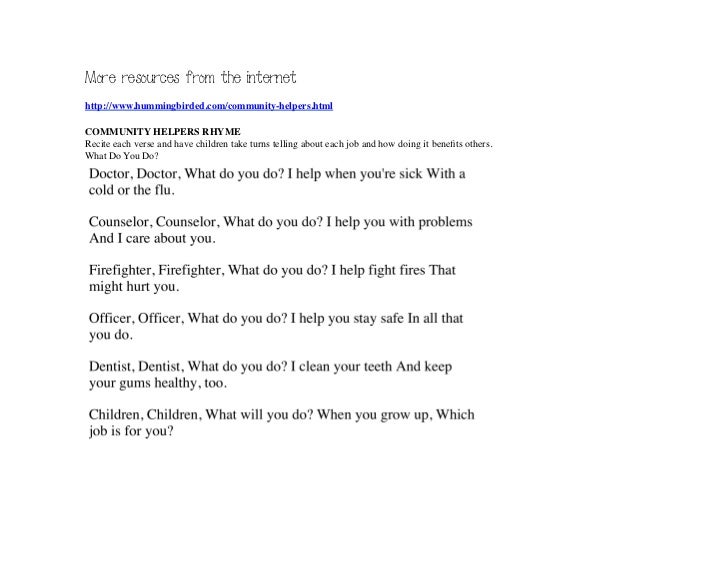 More resources from the internet

http://www.hummingbirded.com/community-helpers.html

COMMUNITY HELPERS RHYME
Recite each verse and have children take turns telling about each job and how doing it benefits others.
What Do You Do?

Doctor, Doctor, What do you do? I help when you're sick With a cold or the flu.

Counselor, Counselor, What do you do? I help you with problems And I care about you.

Firefighter, Firefighter, What do you do? I help fight fires That might hurt you.

Officer, Officer, What do you do? I help you stay safe In all that you do.

Dentist, Dentist, What do you do? I clean your teeth And keep your gums healthy, too.

Children, Children, What will you do? When you grow up, Which job is for you?